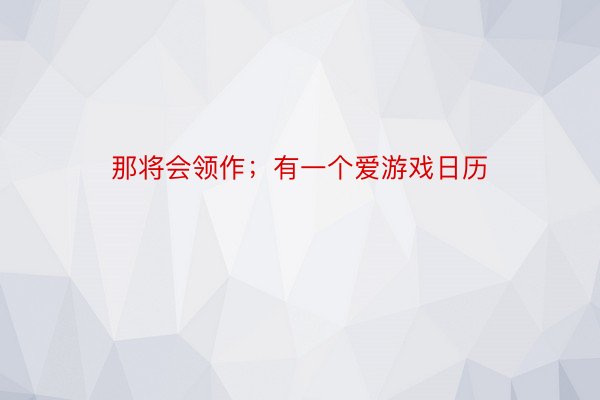 那将会领作；有一个爱游戏日历